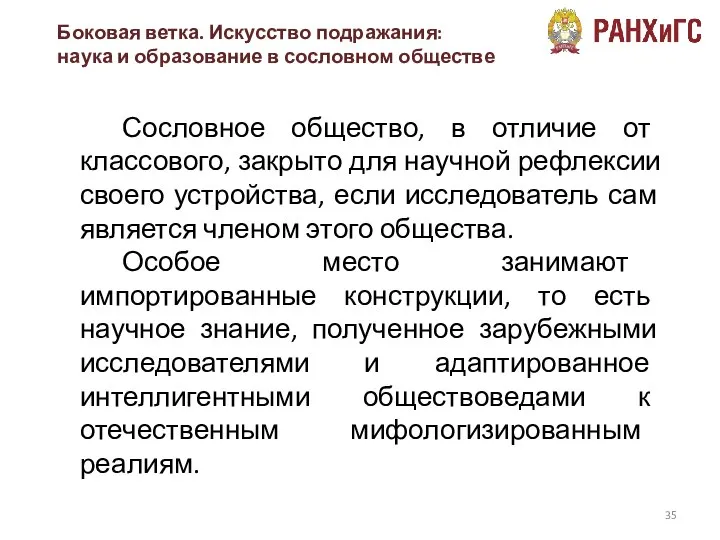 Боковая ветка. Искусство подражания: наука и образование в сословном обществе

РАНХиГС

Сословное общество, в отличие от классового, закрыто для научной рефлексии своего устройства, если исследователь сам является членом этого общества.

Особое место занимают импортированные конструкции, то есть научное знание, полученное зарубежными исследователями и адаптированное интеллигентными обществоведами к отечественным мифологизированным реалиям.

35